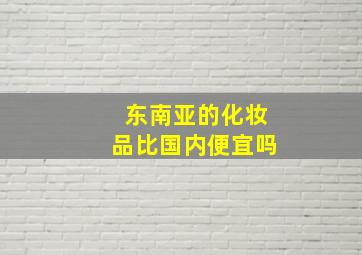 东南亚的化妆品比国内便宜吗